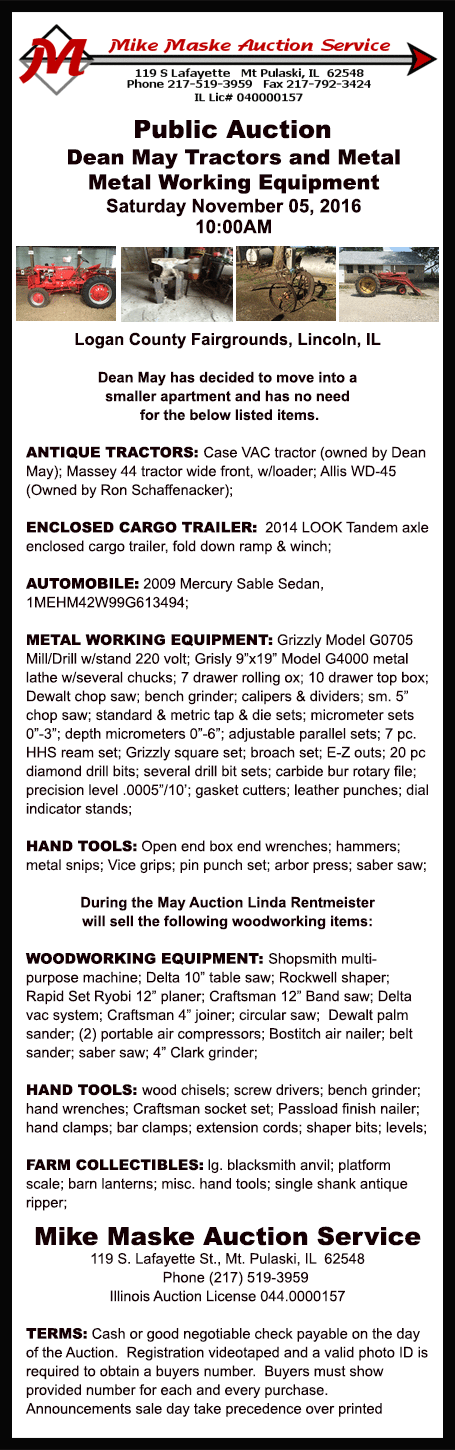 M

Mike Maske Auction Service
119 S Lafayette Mt Pulaski, IL 62548
Phone 217-519-3959 Fax 217-792-3424
IL Lic# 040000157

Public Auction
Dean May Tractors and Metal
Metal Working Equipment
Saturday November 05, 2016
10:00AM

Logan County Fairgrounds, Lincoln, IL

Dean May has decided to move into a smaller apartment and has no need for the below listed items.

ANTIQUE TRACTORS: Case VAC tractor (owned by Dean May); Massey 44 tractor wide front, w/loader; Allis WD-45 (Owned by Ron Schaffenacker);

ENCLOSED CARGO TRAILER: 2014 LOOK Tandem axle enclosed cargo trailer, fold down ramp & winch;

AUTOMOBILE: 2009 Mercury Sable Sedan, 1MEHM42W99G613494;

METAL WORKING EQUIPMENT: Grizzly Model G0705 Mill/Drill w/stand 220 volt; Grisly 9"x19" Model G4000 metal lathe w/several chucks; 7 drawer rolling ox; 10 drawer top box; Dewalt chop saw; bench grinder; calipers & dividers; sm. 5" chop saw; standard & metric tap & die sets; micrometer sets 0"-3"; depth micrometers 0"-6"; adjustable parallel sets; 7 pc. HHS ream set; Grizzly square set; broach set; E-Z outs; 20 pc diamond drill bits; several drill bit sets; carbide bur rotary file; precision level .0005"/10'; gasket cutters; leather punches; dial indicator stands;

HAND TOOLS: Open end box end wrenches; hammers; metal snips; Vice grips; pin punch set; arbor press; saber saw;

During the May Auction Linda Rentmeister will sell the following woodworking items:

WOODWORKING EQUIPMENT: Shopsmith multi-purpose machine; Delta 10" table saw; Rockwell shaper; Rapid Set Ryobi 12" planer; Craftsman 12" Band saw; Delta vac system; Craftsman 4" joiner; circular saw; Dewalt palm sander; (2) portable air compressors; Bostitch air nailer; belt sander; saber saw; 4" Clark grinder;

HAND TOOLS: wood chisels; screw drivers; bench grinder; hand wrenches; Craftsman socket set; Passload finish nailer; hand clamps; bar clamps; extension cords; shaper bits; levels;

FARM COLLECTIBLES: lg. blacksmith anvil; platform scale; barn lanterns; misc. hand tools; single shank antique ripper;

Mike Maske Auction Service
119 S. Lafayette St., Mt. Pulaski, IL 62548
Phone (217) 519-3959
Illinois Auction License 044.0000157

TERMS: Cash or good negotiable check payable on the day of the Auction. Registration videotaped and a valid photo ID is required to obtain a buyers number. Buyers must show provided number for each and every purchase. Announcements sale day take precedence over printed